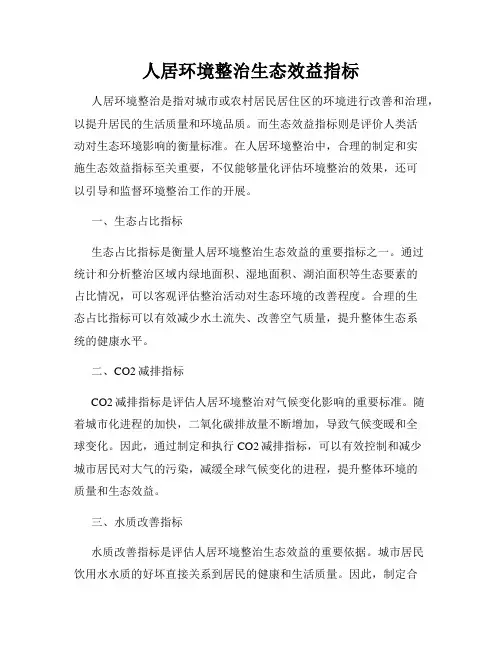 人居环境整治生态效益指标

人居环境整治是指对城市或农村居民居住区的环境进行改善和治理，以提升居民的生活质量和环境品质。而生态效益指标则是评价人类活动对生态环境影响的衡量标准。在人居环境整治中，合理的制定和实施生态效益指标至关重要，不仅能够量化评估环境整治的效果，还可以引导和监督环境整治工作的开展。

一、生态占比指标

生态占比指标是衡量人居环境整治生态效益的重要指标之一。通过统计和分析整治区域内绿地面积、湿地面积、湖泊面积等生态要素的占比情况，可以客观评估整治活动对生态环境的改善程度。合理的生态占比指标可以有效减少水土流失、改善空气质量，提升整体生态系统的健康水平。

二、CO2 减排指标

CO2 减排指标是评估人居环境整治对气候变化影响的重要标准。随着城市化进程的加快，二氧化碳排放量不断增加，导致气候变暖和全球变化。因此，通过制定和执行 CO2 减排指标，可以有效控制和减少城市居民对大气的污染，减缓全球气候变化的进程，提升整体环境的质量和生态效益。

三、水质改善指标

水质改善指标是评估人居环境整治生态效益的重要依据。城市居民饮用水水质的好坏直接关系到居民的健康和生活质量。因此，制定合